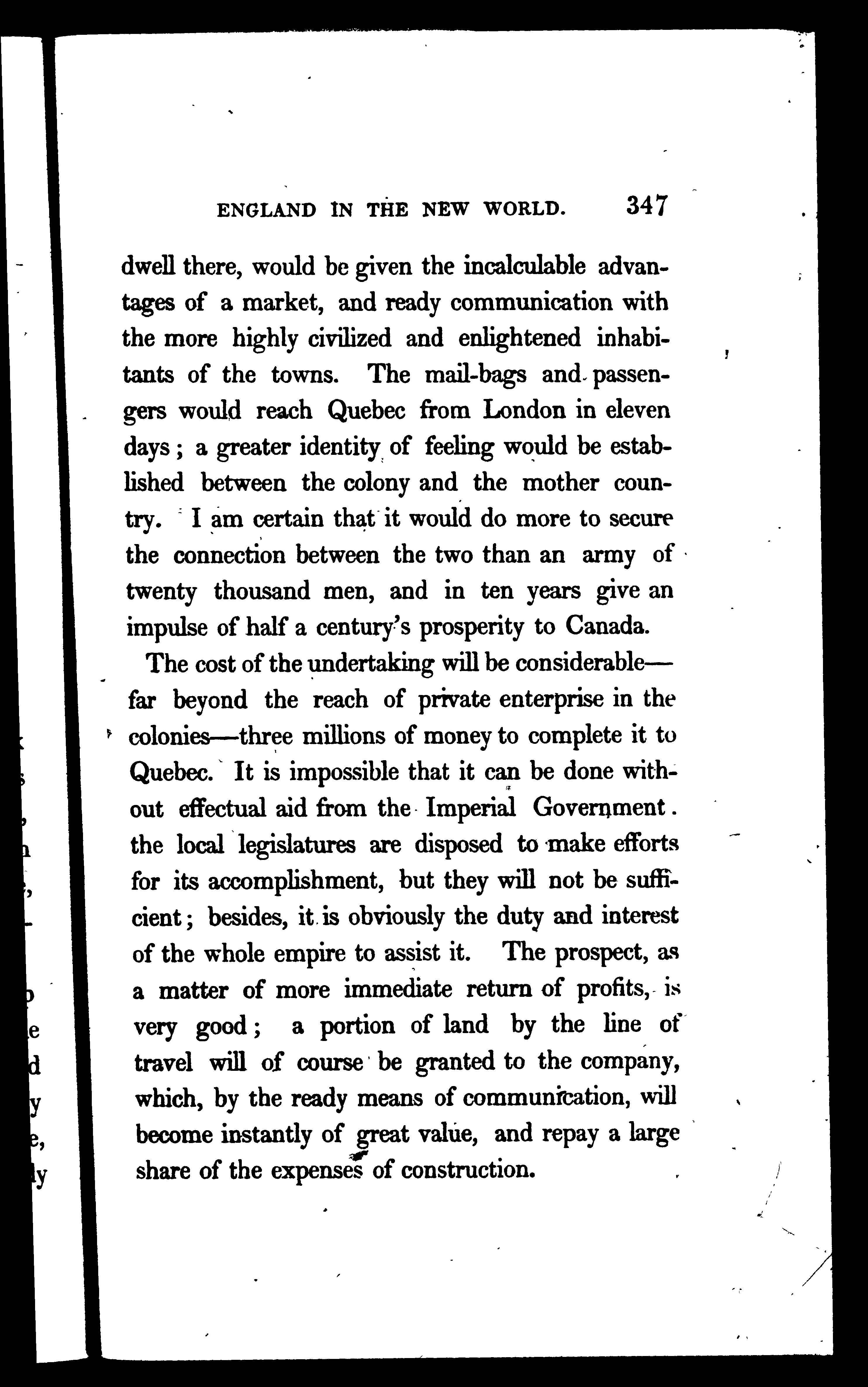 ENGLAND IN THE NEW WORLD. 347

dwell there, would be given the incalculable advantages of a market, and ready communication with the more highly civilized and enlightened inhabitants of the towns. The mail-bags and passengers would reach Quebec from London in eleven days; a greater identity of feeling would be established between the colony and the mother country. I am certain that it would do more to secure the connection between the two than an army of twenty thousand men, and in ten years give an impulse of half a century's prosperity to Canada.

The cost of the undertaking will be considerable—far beyond the reach of private enterprise in the colonies—three millions of money to complete it to Quebec. It is impossible that it can be done without effectual aid from the Imperial Government. the local legislatures are disposed to make efforts for its accomplishment, but they will not be sufficient; besides, it is obviously the duty and interest of the whole empire to assist it. The prospect, as a matter of more immediate return of profits, is very good; a portion of land by the line of travel will of course be granted to the company, which, by the ready means of communication, will become instantly of great value, and repay a large share of the expenses of construction.